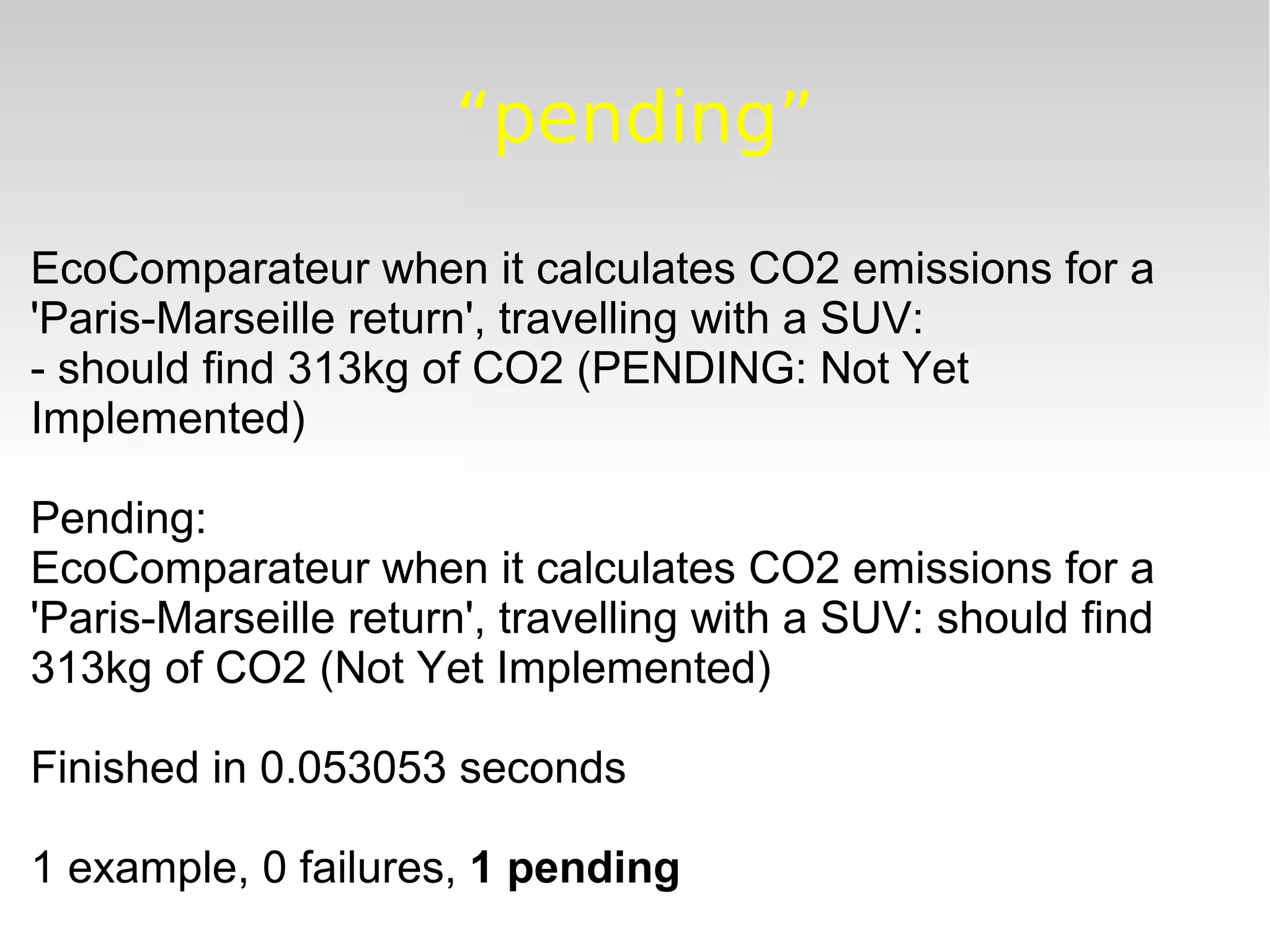 "pending"

EcoComparateur when it calculates CO2 emissions for a 'Paris-Marseille return', travelling with a SUV:
- should find 313kg of CO2 (PENDING: Not Yet Implemented)

Pending:
EcoComparateur when it calculates CO2 emissions for a 'Paris-Marseille return', travelling with a SUV: should find 313kg of CO2 (Not Yet Implemented)

Finished in 0.053053 seconds

1 example, 0 failures, 1 pending